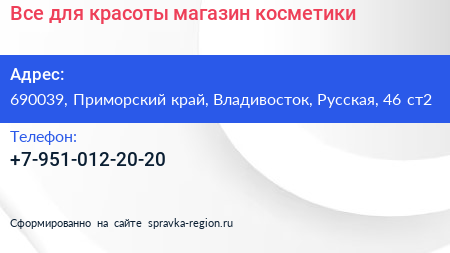 Все для красоты магазин косметики

Адрес:
690039, Приморский край, Владивосток, Русская, 46 ст2

Телефон:
+7-951-012-20-20

Сформированно на сайте spravka-region.ru